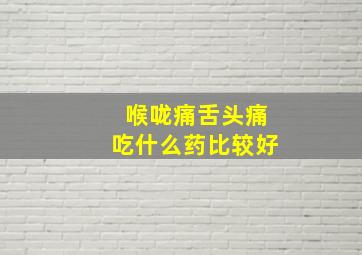 喉咙痛舌头痛
吃什么药比较好